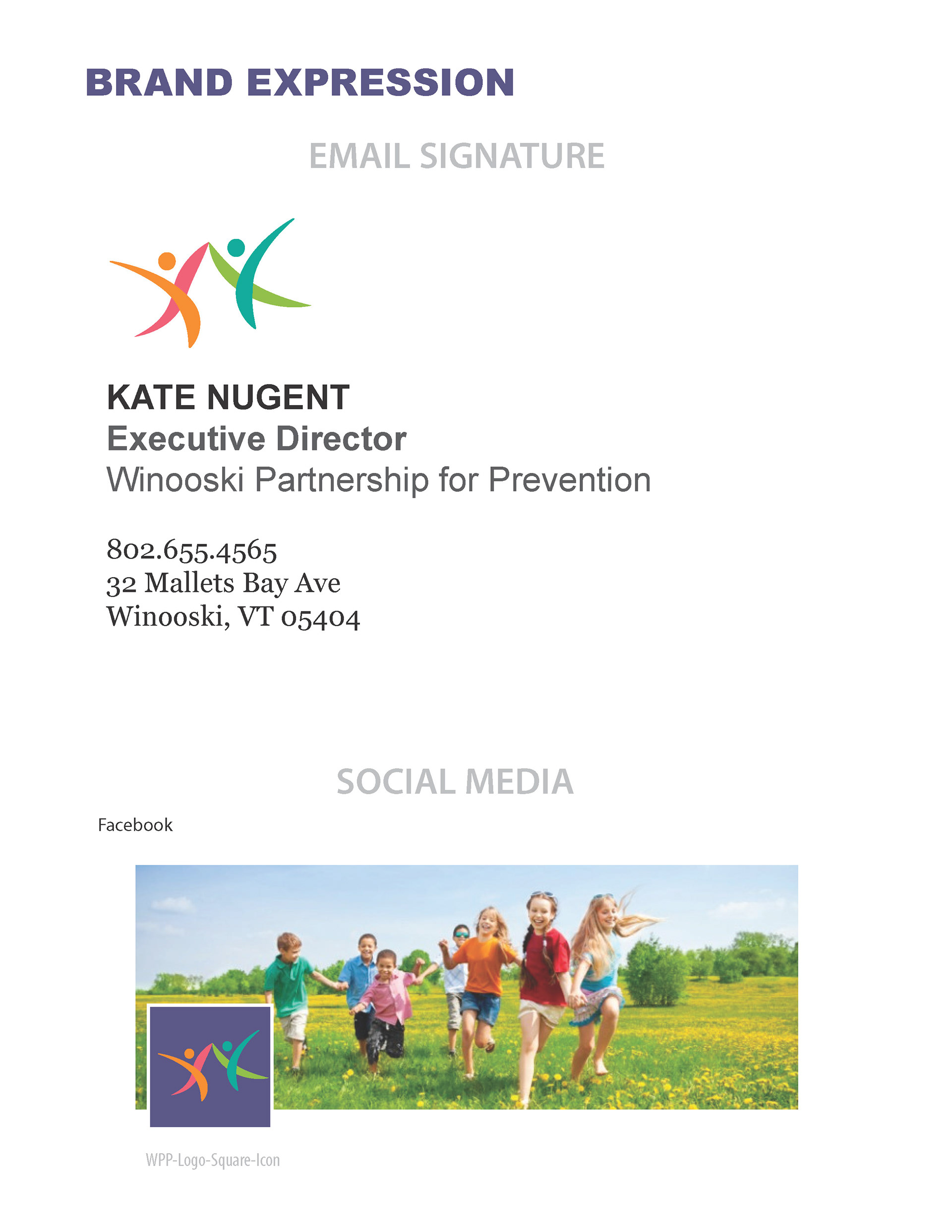 BRAND EXPRESSION

EMAIL SIGNATURE

KATE NUGENT
Executive Director
Winooski Partnership for Prevention

802.655.4565
32 Mallets Bay Ave
Winooski, VT 05404

SOCIAL MEDIA

Facebook

WPP-Logo-Square-Icon